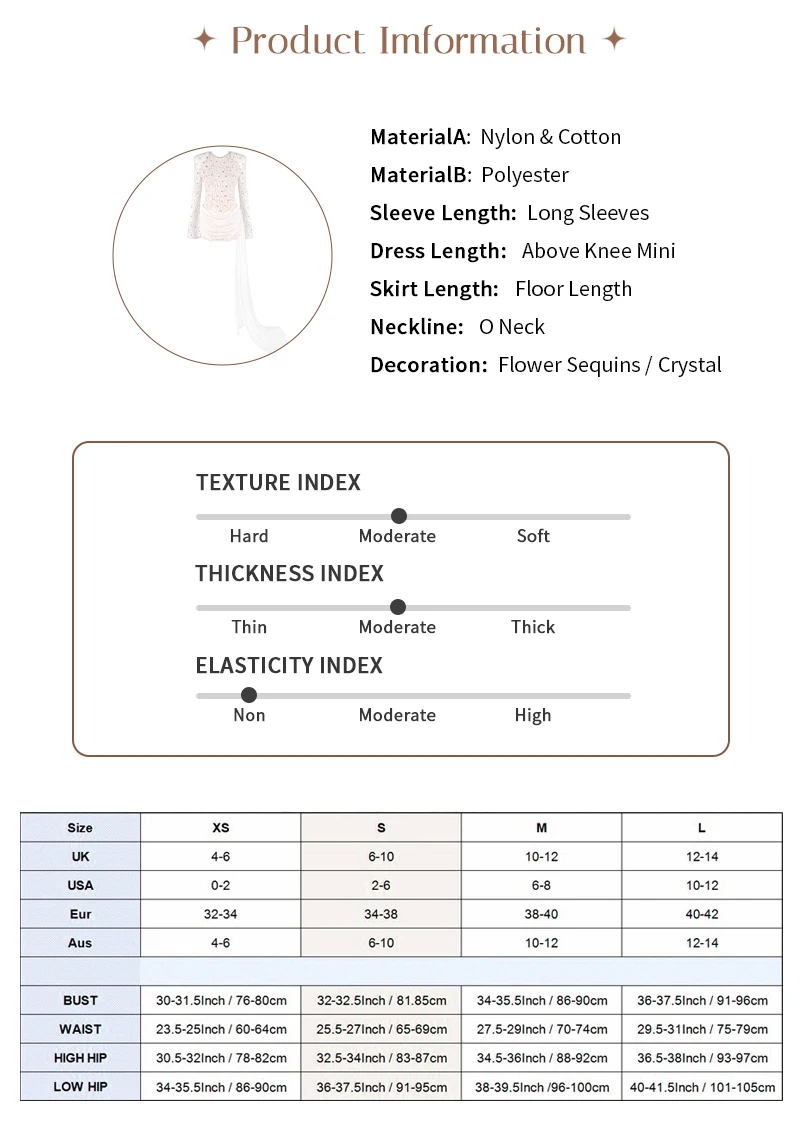 ✦ Product Imformation ✦

MaterialA: Nylon & Cotton
MaterialB: Polyester
Sleeve Length: Long Sleeves
Dress Length: Above Knee Mini
Skirt Length: Floor Length
Neckline: O Neck
Decoration: Flower Sequins / Crystal

TEXTURE INDEX
Hard Moderate Soft

THICKNESS INDEX
Thin Moderate Thick

ELASTICITY INDEX
Non Moderate High

| Size | XS | S | M | L |
|---|---|---|---|---|
| UK | 4-6 | 6-10 | 10-12 | 12-14 |
| USA | 0-2 | 2-6 | 6-8 | 10-12 |
| Eur | 32-34 | 34-38 | 38-40 | 40-42 |
| Aus | 4-6 | 6-10 | 10-12 | 12-14 |
| | | | | |
| BUST | 30-31.5Inch / 76-80cm | 32-32.5Inch / 81.85cm | 34-35.5Inch / 86-90cm | 36-37.5Inch / 91-96cm |
| WAIST | 23.5-25Inch / 60-64cm | 25.5-27Inch / 65-69cm | 27.5-29Inch / 70-74cm | 29.5-31Inch / 75-79cm |
| HIGH HIP | 30.5-32Inch / 78-82cm | 32.5-34Inch / 83-87cm | 34.5-36Inch / 88-92cm | 36.5-38Inch / 93-97cm |
| LOW HIP | 34-35.5Inch / 86-90cm | 36-37.5Inch / 91-95cm | 38-39.5Inch /96-100cm | 40-41.5Inch / 101-105cm |